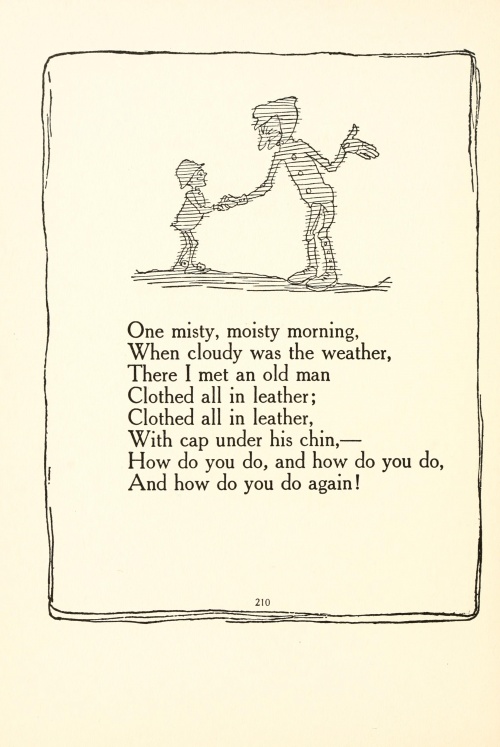 One misty, moisty morning,
When cloudy was the weather,
There I met an old man
Clothed all in leather;
Clothed all in leather,
With cap under his chin,—
How do you do, and how do you do,
And how do you do again!

210